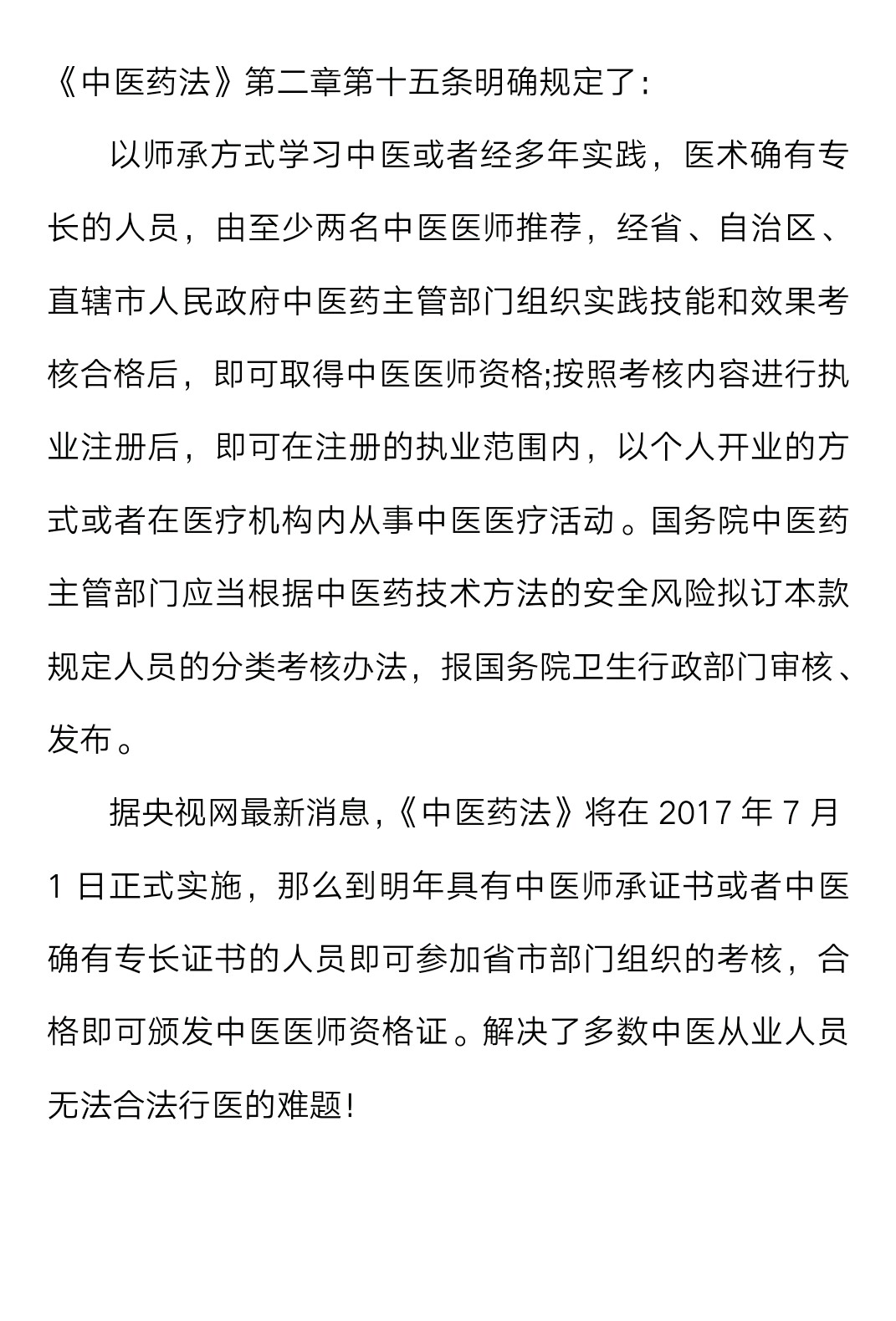 《中医药法》第二章第十五条明确规定了:

以师承方式学习中医或者经多年实践，医术确有专长的人员，由至少两名中医医师推荐，经省、自治区、直辖市人民政府中医药主管部门组织实践技能和效果考核合格后，即可取得中医医师资格;按照考核内容进行执业注册后，即可在注册的执业范围内，以个人开业的方式或者在医疗机构内从事中医医疗活动。国务院中医药主管部门应当根据中医药技术方法的安全风险拟订本款规定人员的分类考核办法，报国务院卫生行政部门审核、发布。

据央视网最新消息,《中医药法》将在 2017 年 7 月 1 日正式实施，那么到明年具有中医师承证书或者中医确有专长证书的人员即可参加省市部门组织的考核，合格即可颁发中医医师资格证。解决了多数中医从业人员无法合法行医的难题!